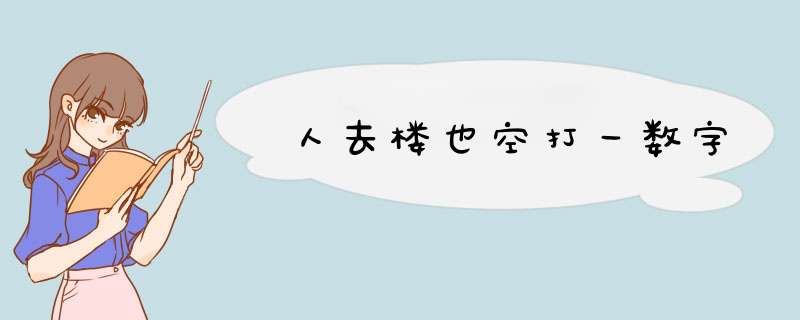 人去楼也空打一数字